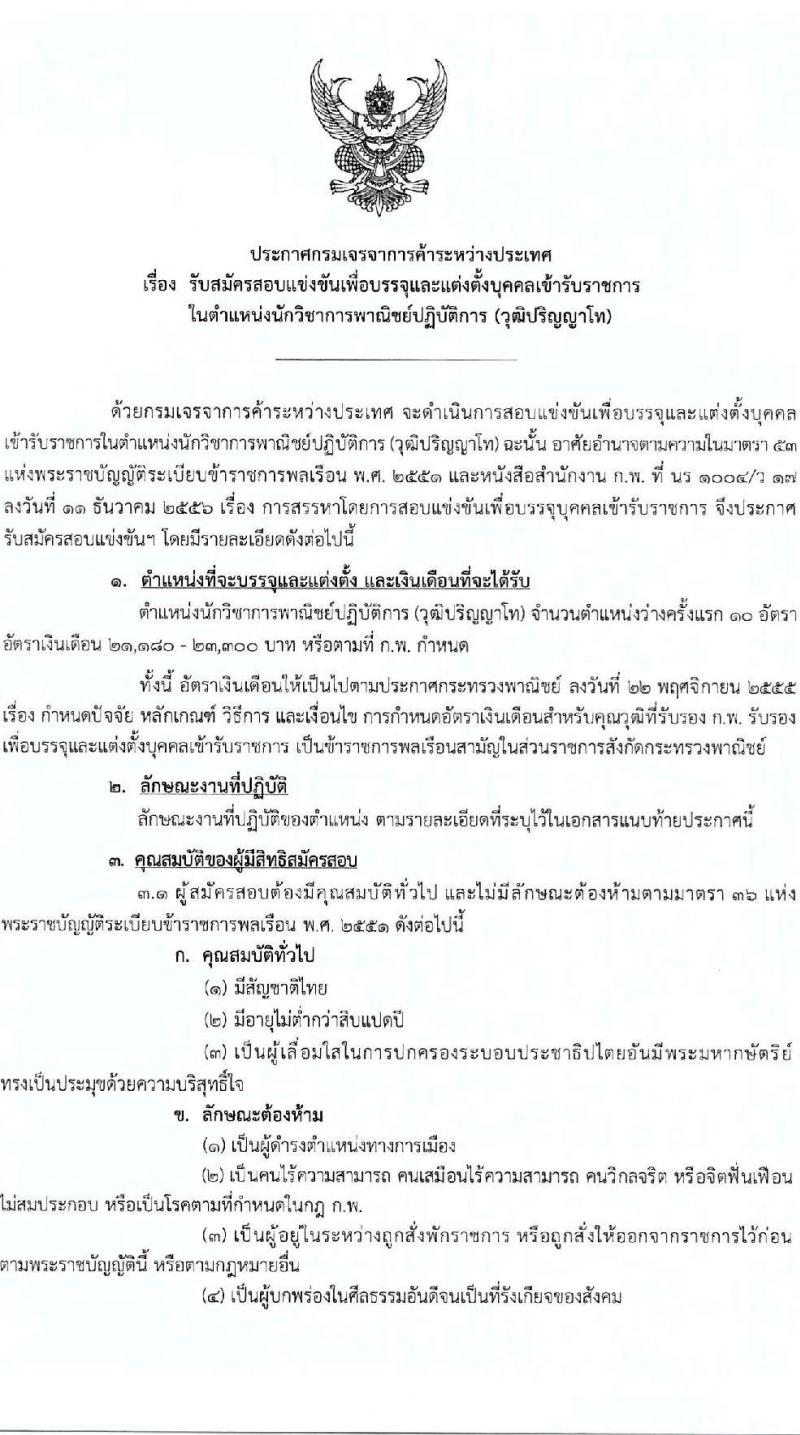 ประกาศกรมเจรจาการค้าระหว่างประเทศ
เรื่อง รับสมัครสอบแข่งขันเพื่อบรรจุและแต่งตั้งบุคคลเข้ารับราชการ
ในตำแหน่งนักวิชาการพาณิชย์ปฏิบัติการ (วุฒิปริญญาโท)

ด้วยกรมเจรจาการค้าระหว่างประเทศ จะดำเนินการสอบแข่งขันเพื่อบรรจุและแต่งตั้งบุคคลเข้ารับราชการในตำแหน่งนักวิชาการพาณิชย์ปฏิบัติการ (วุฒิปริญญาโท) ฉะนั้น อาศัยอำนาจตามความในมาตรา ๕๓ แห่งพระราชบัญญัติระเบียบข้าราชการพลเรือน พ.ศ. ๒๕๕๑ และหนังสือสำนักงาน ก.พ. ที่ นร ๑๐๐๔/ว ๑๗ ลงวันที่ ๑๑ ธันวาคม ๒๕๕๖ เรื่อง การสรรหาโดยการสอบแข่งขันเพื่อบรรจุบุคคลเข้ารับราชการ จึงประกาศรับสมัครสอบแข่งขันฯ โดยมีรายละเอียดดังต่อไปนี้

๑. ตำแหน่งที่จะบรรจุและแต่งตั้ง และเงินเดือนที่จะได้รับ

ตำแหน่งนักวิชาการพาณิชย์ปฏิบัติการ (วุฒิปริญญาโท) จำนวนตำแหน่งว่างครั้งแรก ๑๐ อัตรา อัตราเงินเดือน ๒๑,๑๘๐ - ๒๓,๓๐๐ บาท หรือตามที่ ก.พ. กำหนด

ทั้งนี้ อัตราเงินเดือนให้เป็นไปตามประกาศกระทรวงพาณิชย์ ลงวันที่ ๒๒ พฤศจิกายน ๒๕๕๕ เรื่อง กำหนดปัจจัย หลักเกณฑ์ วิธีการ และเงื่อนไข การกำหนดอัตราเงินเดือนสำหรับคุณวุฒิที่รับรอง ก.พ. รับรอง เพื่อบรรจุและแต่งตั้งบุคคลเข้ารับราชการ เป็นข้าราชการพลเรือนสามัญในส่วนราชการสังกัดกระทรวงพาณิชย์

๒. ลักษณะงานที่ปฏิบัติ

ลักษณะงานที่ปฏิบัติของตำแหน่ง ตามรายละเอียดที่ระบุไว้ในเอกสารแนบท้ายประกาศนี้

๓. คุณสมบัติของผู้มีสิทธิสมัครสอบ

๓.๑ ผู้สมัครสอบต้องมีคุณสมบัติทั่วไป และไม่มีลักษณะต้องห้ามตามมาตรา ๓๖ แห่งพระราชบัญญัติระเบียบข้าราชการพลเรือน พ.ศ. ๒๕๕๑ ดังต่อไปนี้

ก. คุณสมบัติทั่วไป

(๑) มีสัญชาติไทย

(๒) มีอายุไม่ต่ำกว่าสิบแปดปี

(๓) เป็นผู้เลื่อมใสในการปกครองระบอบประชาธิปไตยอันมีพระมหากษัตริย์ทรงเป็นประมุขด้วยความบริสุทธิ์ใจ

ข. ลักษณะต้องห้าม

(๑) เป็นผู้ดำรงตำแหน่งทางการเมือง

(๒) เป็นคนไร้ความสามารถ คนเสมือนไร้ความสามารถ คนวิกลจริต หรือจิตฟั่นเฟือนไม่สมประกอบ หรือเป็นโรคตามที่กำหนดในกฎ ก.พ.

(๓) เป็นผู้อยู่ในระหว่างถูกสั่งพักราชการ หรือถูกสั่งให้ออกจากราชการไว้ก่อนตามพระราชบัญญัตินี้ หรือตามกฎหมายอื่น

(๔) เป็นผู้บกพร่องในศีลธรรมอันดีจนเป็นที่รังเกียจของสังคม